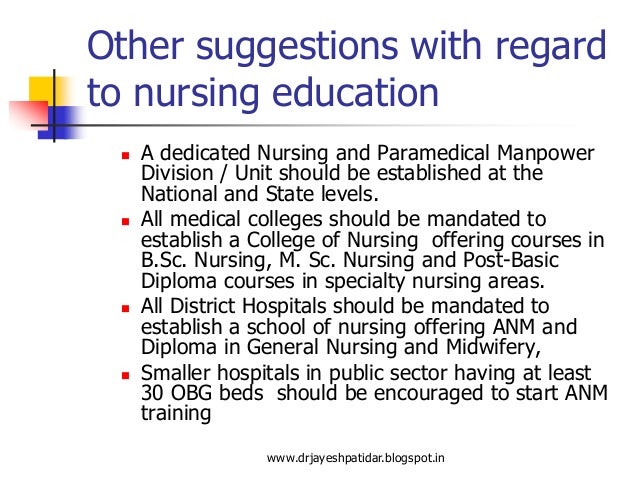 Other suggestions with regard to nursing education

- A dedicated Nursing and Paramedical Manpower Division / Unit should be established at the National and State levels.
- All medical colleges should be mandated to establish a College of Nursing offering courses in B.Sc. Nursing, M. Sc. Nursing and Post-Basic Diploma courses in specialty nursing areas.
- All District Hospitals should be mandated to establish a school of nursing offering ANM and Diploma in General Nursing and Midwifery,
- Smaller hospitals in public sector having at least 30 OBG beds should be encouraged to start ANM training

www.drjayeshpatidar.blogspot.in